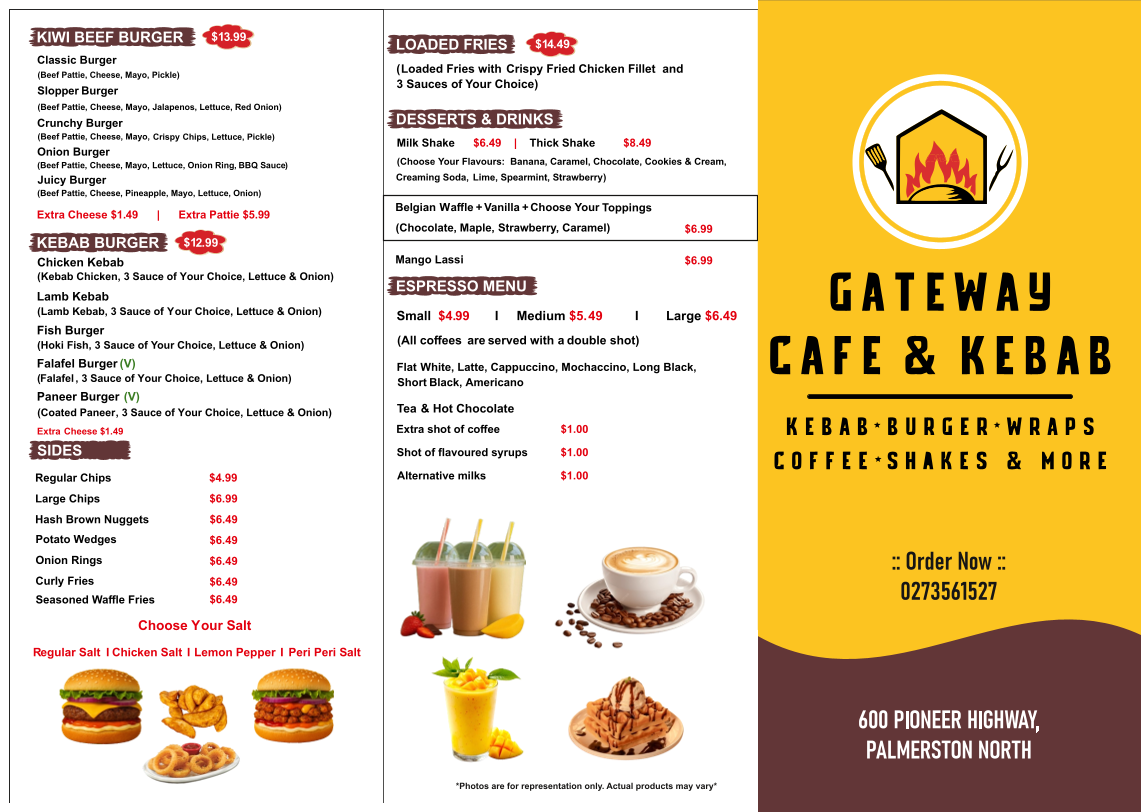 KIWI BEEF BURGER $13.99

Classic Burger
(Beef Pattie, Cheese, Mayo, Pickle)
Slopper Burger
(Beef Pattie, Cheese, Mayo, Jalapenos, Lettuce, Red Onion)
Crunchy Burger
(Beef Pattie, Cheese, Mayo, Crispy Chips, Lettuce, Pickle)
Onion Burger
(Beef Pattie, Cheese, Mayo, Lettuce, Onion Ring, BBQ Sauce)
Juicy Burger
(Beef Pattie, Cheese, Pineapple, Mayo, Lettuce, Onion)

Extra Cheese $1.49 | Extra Pattie $5.99

KEBAB BURGER $12.99

Chicken Kebab
(Kebab Chicken, 3 Sauce of Your Choice, Lettuce & Onion)
Lamb Kebab
(Lamb Kebab, 3 Sauce of Your Choice, Lettuce & Onion)
Fish Burger
(Hoki Fish, 3 Sauce of Your Choice, Lettuce & Onion)
Falafel Burger (V)
(Falafel , 3 Sauce of Your Choice, Lettuce & Onion)
Paneer Burger (V)
(Coated Paneer, 3 Sauce of Your Choice, Lettuce & Onion)
Extra Cheese $1.49

SIDES

Regular Chips $4.99
Large Chips $6.99
Hash Brown Nuggets $6.49
Potato Wedges $6.49
Onion Rings $6.49
Curly Fries $6.49
Seasoned Waffle Fries $6.49

Choose Your Salt

Regular Salt I Chicken Salt I Lemon Pepper I Peri Peri Salt

LOADED FRIES $14.49

(Loaded Fries with Crispy Fried Chicken Fillet and 3 Sauces of Your Choice)

DESSERTS & DRINKS

Milk Shake $6.49 | Thick Shake $8.49
(Choose Your Flavours: Banana, Caramel, Chocolate, Cookies & Cream, Creaming Soda, Lime, Spearmint, Strawberry)

Belgian Waffle + Vanilla + Choose Your Toppings
(Chocolate, Maple, Strawberry, Caramel) $6.99

Mango Lassi $6.99

ESPRESSO MENU

Small $4.99 I Medium $5.49 I Large $6.49
(All coffees are served with a double shot)

Flat White, Latte, Cappuccino, Mochaccino, Long Black, Short Black, Americano

Tea & Hot Chocolate
Extra shot of coffee $1.00
Shot of flavoured syrups $1.00
Alternative milks $1.00

*Photos are for representation only. Actual products may vary*

GATEWAY
CAFE & KEBAB

KEBAB*BURGER*WRAPS
COFFEE*SHAKES & MORE

:: Order Now ::
0273561527

600 PIONEER HIGHWAY,
PALMERSTON NORTH